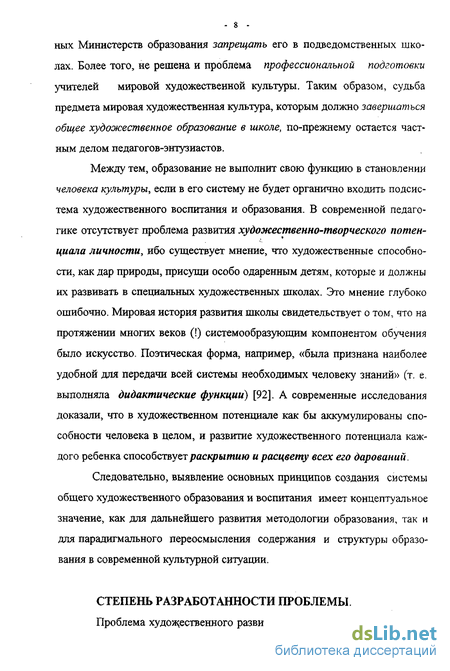 - 8 -

ных Министерств образования запрещать его в подведомственных школах. Более того, не решена и проблема профессиональной подготовки учителей мировой художественной культуры. Таким образом, судьба предмета мировая художественная культура, которым должно завершаться общее художественное образование в школе, по-прежнему остается частным делом педагогов-энтузиастов.

Между тем, образование не выполнит свою функцию в становлении человека культуры, если в его систему не будет органично входить подсистема художественного воспитания и образования. В современной педагогике отсутствует проблема развития художественно-творческого потенциала личности, ибо существует мнение, что художественные способности, как дар природы, присущи особо одаренным детям, которые и должны их развивать в специальных художественных школах. Это мнение глубоко ошибочно. Мировая история развития школы свидетельствует о том, что на протяжении многих веков (!) системообразующим компонентом обучения было искусство. Поэтическая форма, например, «была признана наиболее удобной для передачи всей системы необходимых человеку знаний» (т. е. выполняла дидактические функции) [92]. А современные исследования доказали, что в художественном потенциале как бы аккумулированы способности человека в целом, и развитие художественного потенциала каждого ребенка способствует раскрытию и расцвету всех его дарований.

Следовательно, выявление основных принципов создания системы общего художественного образования и воспитания имеет концептуальное значение, как для дальнейшего развития методологии образования, так и для парадигмального переосмысления содержания и структуры образования в современной культурной ситуации.

СТЕПЕНЬ РАЗРАБОТАННОСТИ ПРОБЛЕМЫ.

Проблема художественного разви

dsLib.net
библиотека диссертаций